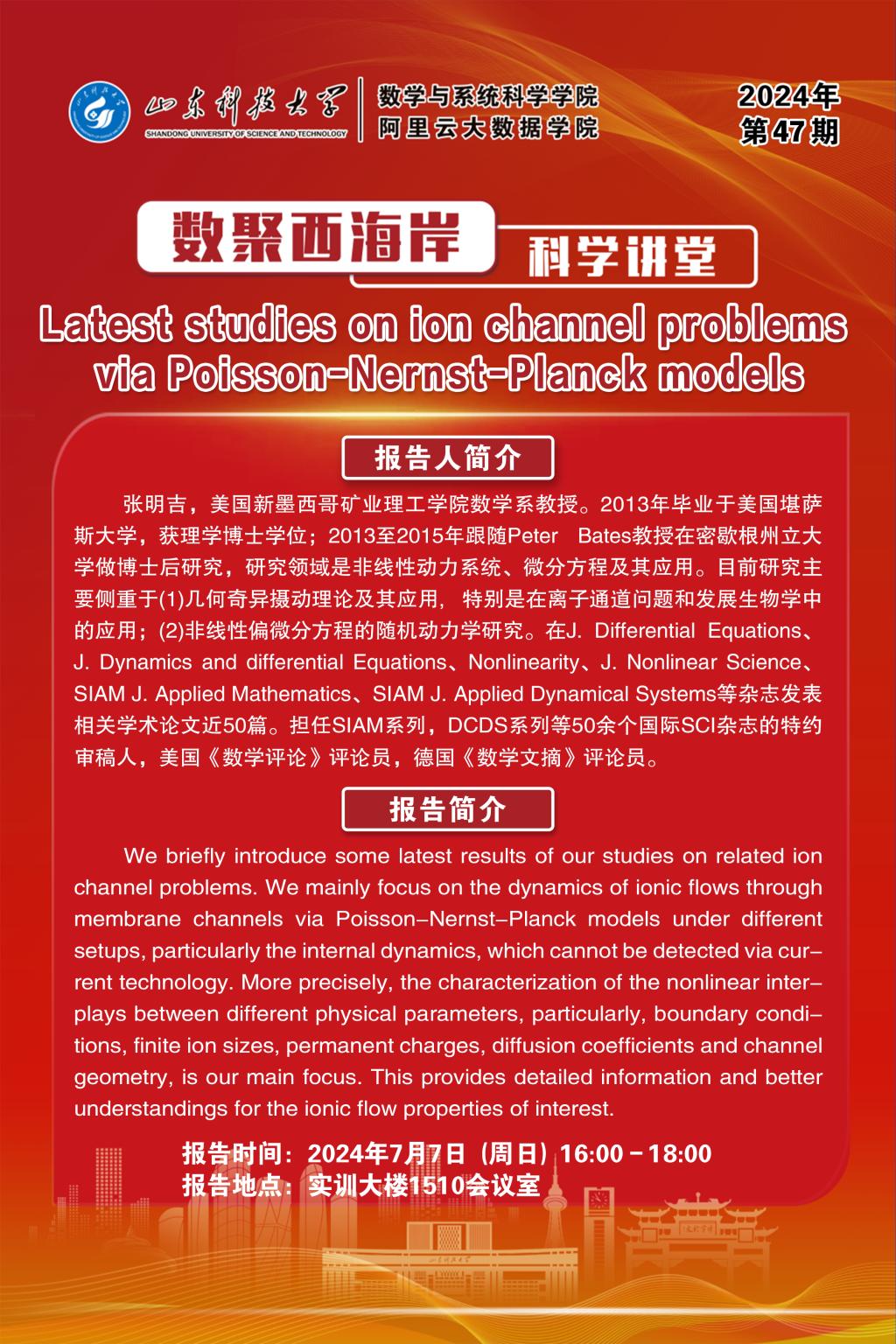 山东科技大学
SHANDONG UNIVERSITY OF SCIENCE AND TECHNOLOGY
数学与系统科学学院
阿里云大数据学院

2024年
第47期

数聚西海岸 科学讲堂

Latest studies on ion channel problems via Poisson-Nernst-Planck models

报告人简介

张明吉，美国新墨西哥矿业理工学院数学系教授。2013年毕业于美国堪萨斯大学，获理学博士学位；2013至2015年跟随Peter Bates教授在密歇根州立大学做博士后研究，研究领域是非线性动力系统、微分方程及其应用。目前研究主要侧重于(1)几何奇异摄动理论及其应用，特别是在离子通道问题和发展生物学中的应用；(2)非线性偏微分方程的随机动力学研究。在J. Differential Equations、J. Dynamics and differential Equations、Nonlinearity、J. Nonlinear Science、SIAM J. Applied Mathematics、SIAM J. Applied Dynamical Systems等杂志发表相关学术论文近50篇。担任SIAM系列，DCDS系列等50余个国际SCI杂志的特约审稿人，美国《数学评论》评论员，德国《数学文摘》评论员。

报告简介

We briefly introduce some latest results of our studies on related ion channel problems. We mainly focus on the dynamics of ionic flows through membrane channels via Poisson–Nernst–Planck models under different setups, particularly the internal dynamics, which cannot be detected via current technology. More precisely, the characterization of the nonlinear interplays between different physical parameters, particularly, boundary conditions, finite ion sizes, permanent charges, diffusion coefficients and channel geometry, is our main focus. This provides detailed information and better understandings for the ionic flow properties of interest.

报告时间：2024年7月7日（周日）16:00－18:00
报告地点：实训大楼1510会议室